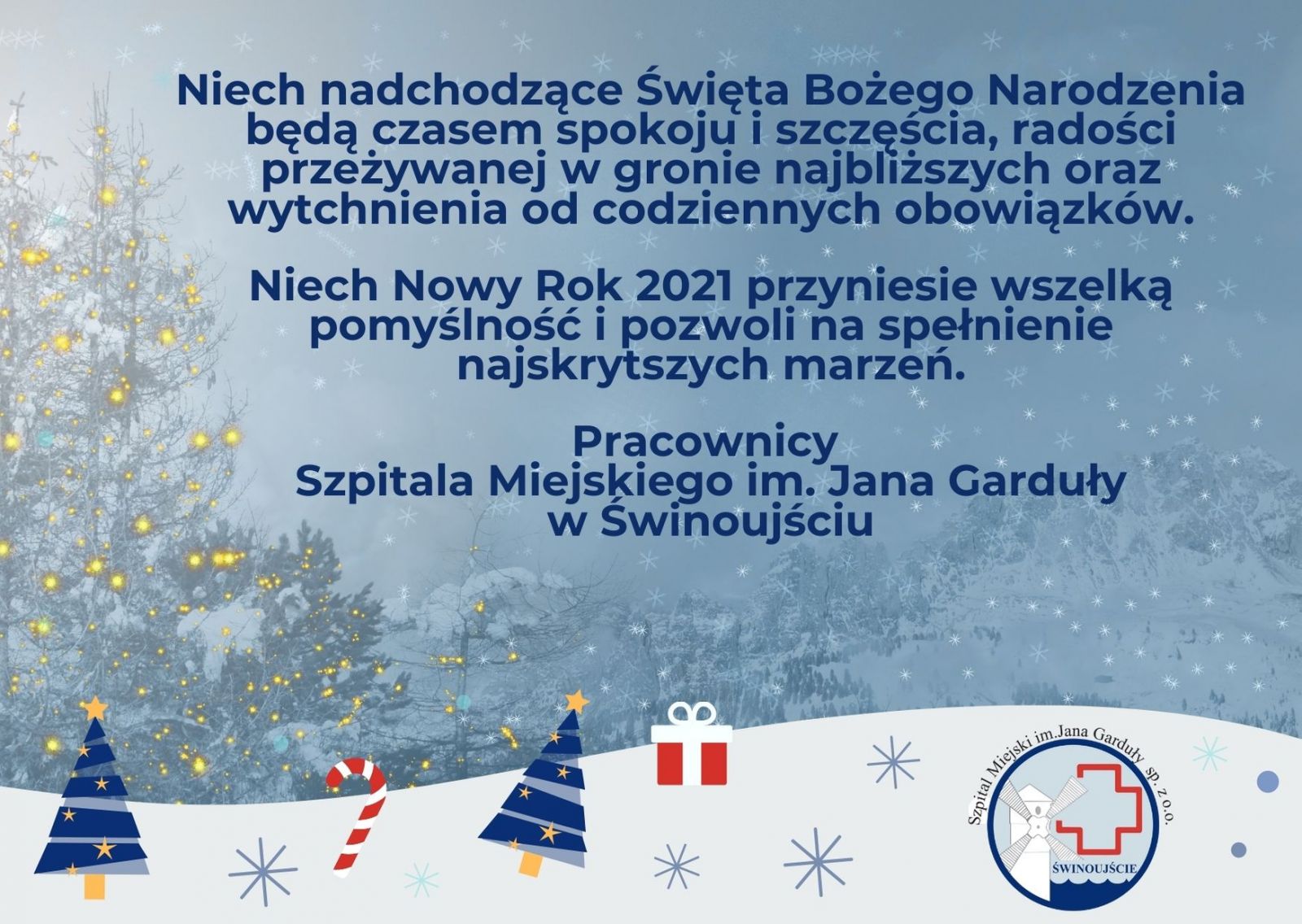 Niech nadchodzące Święta Bożego Narodzenia będą czasem spokoju i szczęścia, radości przeżywanej w gronie najbliższych oraz wytchnienia od codziennych obowiązków.

Niech Nowy Rok 2021 przyniesie wszelką pomyślność i pozwoli na spełnienie najskrytszych marzeń.

Pracownicy
Szpitala Miejskiego im. Jana Garduły
w Świnoujściu

Szpital Miejski im.Jana Garduły sp. z o.o.
ŚWINOUJŚCIE